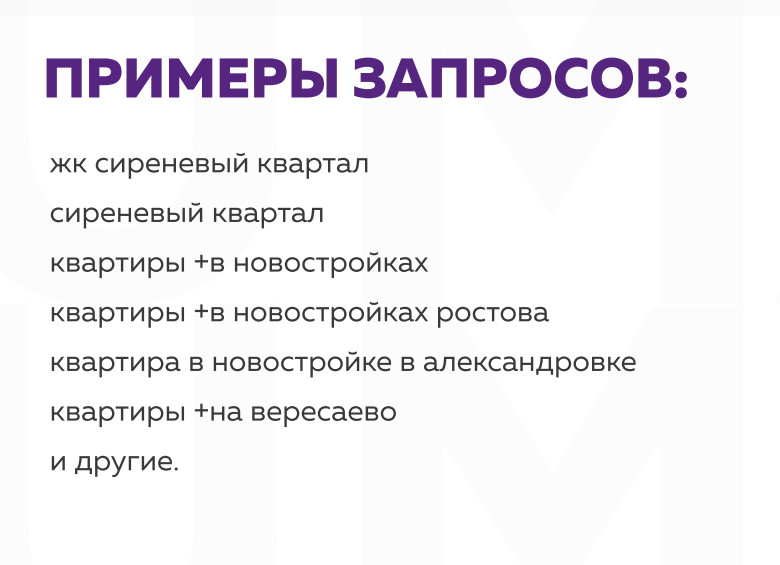 ПРИМЕРЫ ЗАПРОСОВ:

жк сиреневый квартал

сиреневый квартал

квартиры +в новостройках

квартиры +в новостройках ростова

квартира в новостройке в александровке

квартиры +на вересаево

и другие.